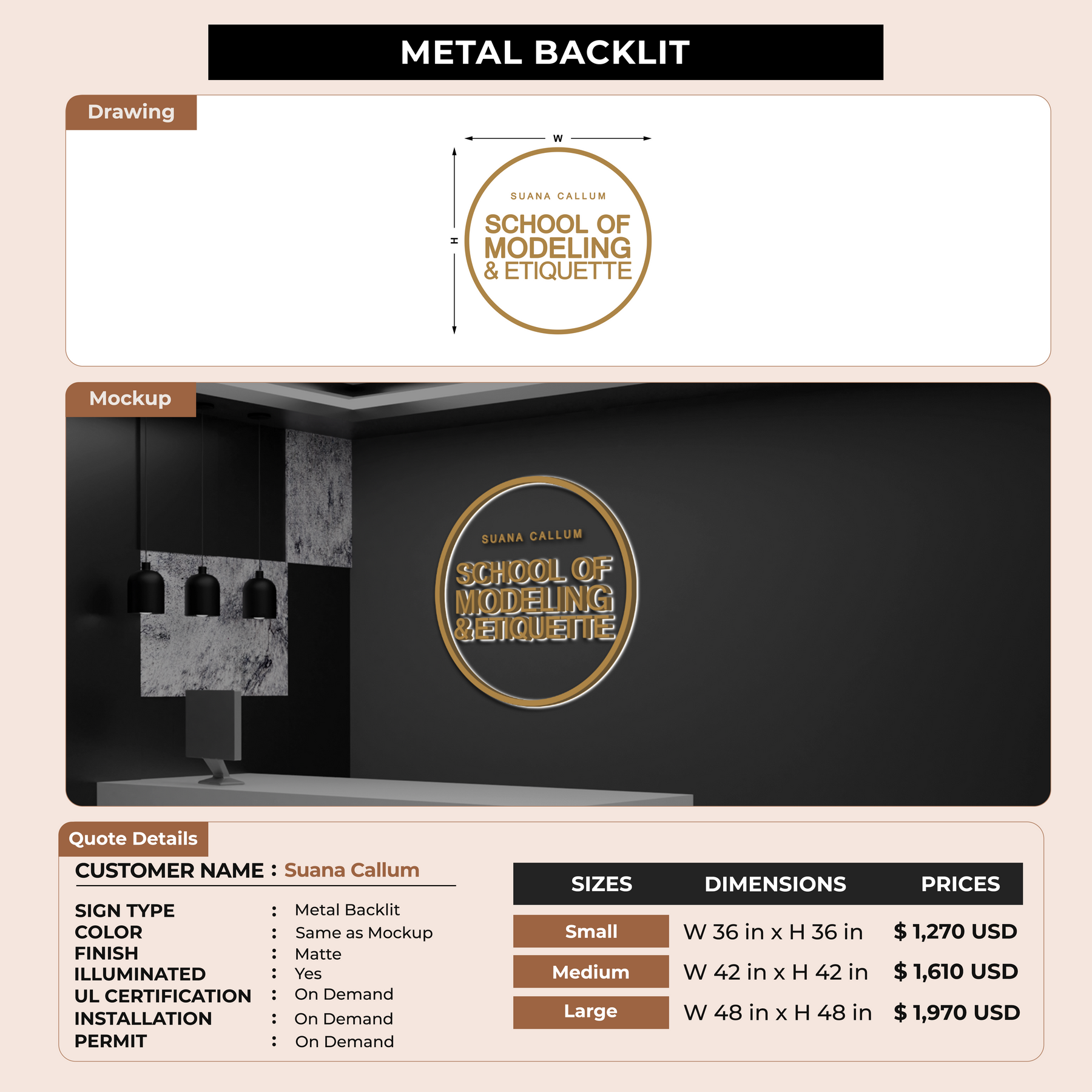 METAL BACKLIT

Drawing

W

H

SUANA CALLUM
SCHOOL OF MODELING & ETIQUETTE

Mockup

SUANA CALLUM
SCHOOL OF MODELING & ETIQUETTE

Quote Details

CUSTOMER NAME : Suana Callum

SIGN TYPE : Metal Backlit
COLOR : Same as Mockup
FINISH : Matte
ILLUMINATED : Yes
UL CERTIFICATION : On Demand
INSTALLATION : On Demand
PERMIT : On Demand

| SIZES | DIMENSIONS | PRICES |
|---|---|---|
| Small | W 36 in x H 36 in | $ 1,270 USD |
| Medium | W 42 in x H 42 in | $ 1,610 USD |
| Large | W 48 in x H 48 in | $ 1,970 USD |